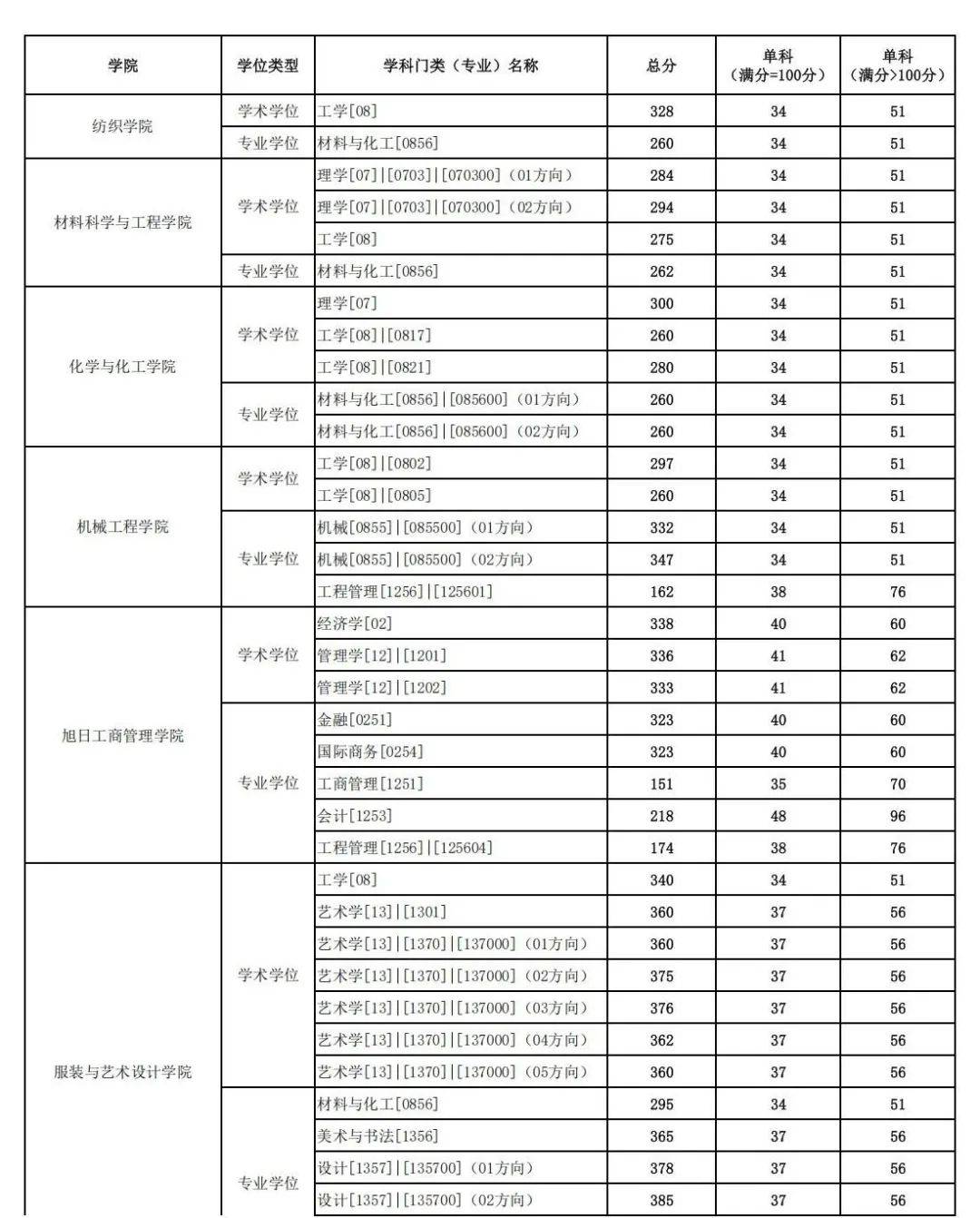 | 学院 | 学位类型 | 学科门类（专业）名称 | 总分 | 单科（满分=100分） | 单科（满分>100分） |
|---|---|---|---|---|---|
| 纺织学院 | 学术学位 | 工学[08] | 328 | 34 | 51 |
| | 专业学位 | 材料与化工[0856] | 260 | 34 | 51 |
| 材料科学与工程学院 | 学术学位 | 理学[07]\|[0703]\|[070300]（01方向） | 284 | 34 | 51 |
| | | 理学[07]\|[0703]\|[070300]（02方向） | 294 | 34 | 51 |
| | | 工学[08] | 275 | 34 | 51 |
| | 专业学位 | 材料与化工[0856] | 262 | 34 | 51 |
| 化学与化工学院 | 学术学位 | 理学[07] | 300 | 34 | 51 |
| | | 工学[08]\|[0817] | 260 | 34 | 51 |
| | | 工学[08]\|[0821] | 280 | 34 | 51 |
| | 专业学位 | 材料与化工[0856]\|[085600]（01方向） | 260 | 34 | 51 |
| | | 材料与化工[0856]\|[085600]（02方向） | 260 | 34 | 51 |
| 机械工程学院 | 学术学位 | 工学[08]\|[0802] | 297 | 34 | 51 |
| | | 工学[08]\|[0805] | 260 | 34 | 51 |
| | 专业学位 | 机械[0855]\|[085500]（01方向） | 332 | 34 | 51 |
| | | 机械[0855]\|[085500]（02方向） | 347 | 34 | 51 |
| | | 工程管理[1256]\|[125601] | 162 | 38 | 76 |
| 旭日工商管理学院 | 学术学位 | 经济学[02] | 338 | 40 | 60 |
| | | 管理学[12]\|[1201] | 336 | 41 | 62 |
| | | 管理学[12]\|[1202] | 333 | 41 | 62 |
| | 专业学位 | 金融[0251] | 323 | 40 | 60 |
| | | 国际商务[0254] | 323 | 40 | 60 |
| | | 工商管理[1251] | 151 | 35 | 70 |
| | | 会计[1253] | 218 | 48 | 96 |
| | | 工程管理[1256]\|[125604] | 174 | 38 | 76 |
| 服装与艺术设计学院 | 学术学位 | 工学[08] | 340 | 34 | 51 |
| | | 艺术学[13]\|[1301] | 360 | 37 | 56 |
| | | 艺术学[13]\|[1370]\|[137000]（01方向） | 360 | 37 | 56 |
| | | 艺术学[13]\|[1370]\|[137000]（02方向） | 375 | 37 | 56 |
| | | 艺术学[13]\|[1370]\|[137000]（03方向） | 376 | 37 | 56 |
| | | 艺术学[13]\|[1370]\|[137000]（04方向） | 362 | 37 | 56 |
| | | 艺术学[13]\|[1370]\|[137000]（05方向） | 360 | 37 | 56 |
| | 专业学位 | 材料与化工[0856] | 295 | 34 | 51 |
| | | 美术与书法[1356] | 365 | 37 | 56 |
| | | 设计[1357]\|[135700]（01方向） | 378 | 37 | 56 |
| | | 设计[1357]\|[135700]（02方向） | 385 | 37 | 56 |